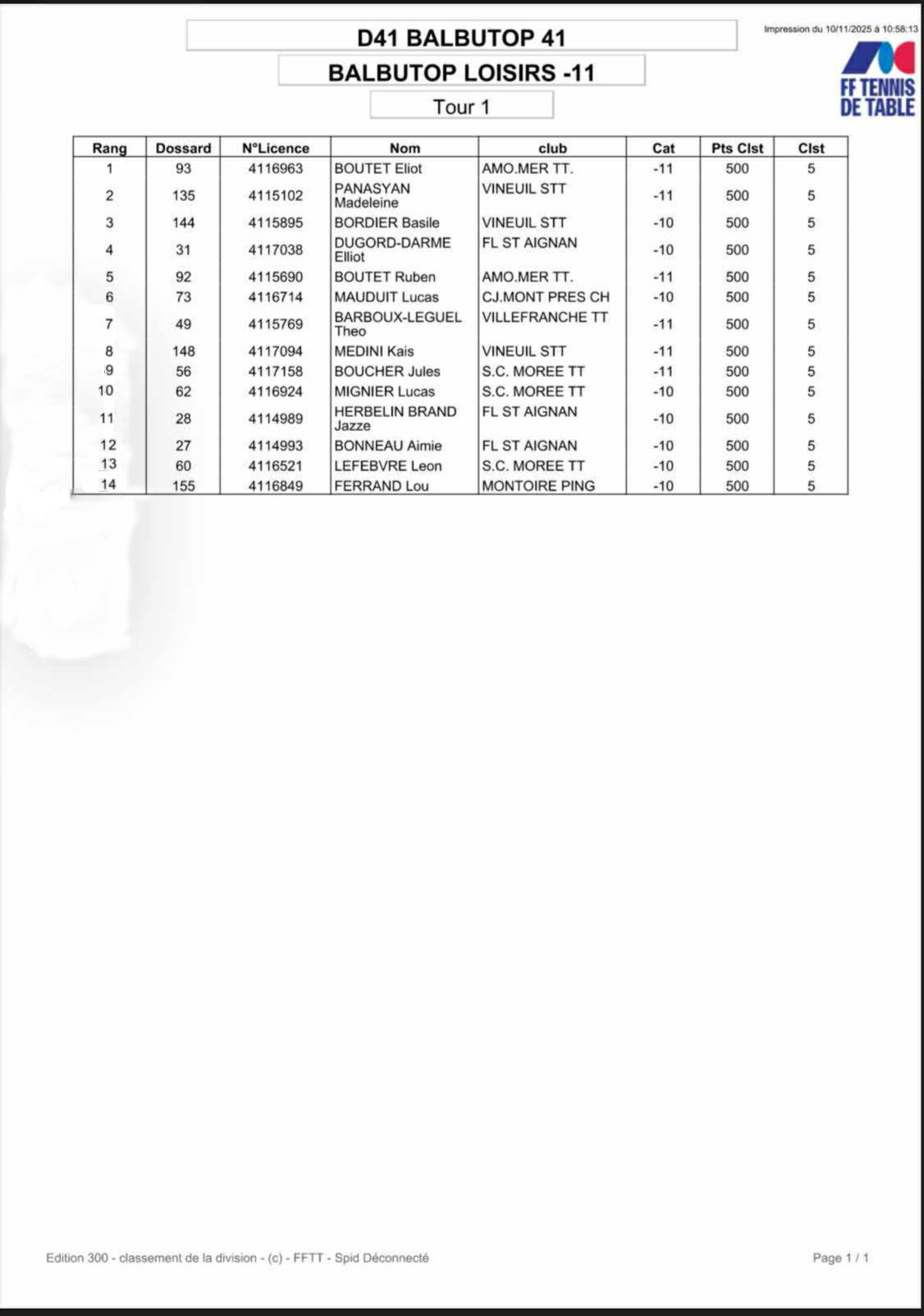 D41 BALBUTOP 41

BALBUTOP LOISIRS -11

Tour 1

Impression du 10/11/2025 à 10:58:13

FF TENNIS DE TABLE

| Rang | Dossard | N°Licence | Nom | club | Cat | Pts Clst | Clst |
|---|---|---|---|---|---|---|---|
| 1 | 93 | 4116963 | BOUTET Eliot | AMO.MER TT. | -11 | 500 | 5 |
| 2 | 135 | 4115102 | PANASYAN Madeleine | VINEUIL STT | -11 | 500 | 5 |
| 3 | 144 | 4115895 | BORDIER Basile | VINEUIL STT | -10 | 500 | 5 |
| 4 | 31 | 4117038 | DUGORD-DARME Elliot | FL ST AIGNAN | -10 | 500 | 5 |
| 5 | 92 | 4115690 | BOUTET Ruben | AMO.MER TT. | -11 | 500 | 5 |
| 6 | 73 | 4116714 | MAUDUIT Lucas | CJ.MONT PRES CH | -10 | 500 | 5 |
| 7 | 49 | 4115769 | BARBOUX-LEGUEL Theo | VILLEFRANCHE TT | -11 | 500 | 5 |
| 8 | 148 | 4117094 | MEDINI Kais | VINEUIL STT | -11 | 500 | 5 |
| 9 | 56 | 4117158 | BOUCHER Jules | S.C. MOREE TT | -11 | 500 | 5 |
| 10 | 62 | 4116924 | MIGNIER Lucas | S.C. MOREE TT | -10 | 500 | 5 |
| 11 | 28 | 4114989 | HERBELIN BRAND Jazze | FL ST AIGNAN | -10 | 500 | 5 |
| 12 | 27 | 4114993 | BONNEAU Aimie | FL ST AIGNAN | -10 | 500 | 5 |
| 13 | 60 | 4116521 | LEFEBVRE Leon | S.C. MOREE TT | -10 | 500 | 5 |
| 14 | 155 | 4116849 | FERRAND Lou | MONTOIRE PING | -10 | 500 | 5 |

Edition 300 - classement de la division - (c) - FFTT - Spid Déconnecté

Page 1 / 1